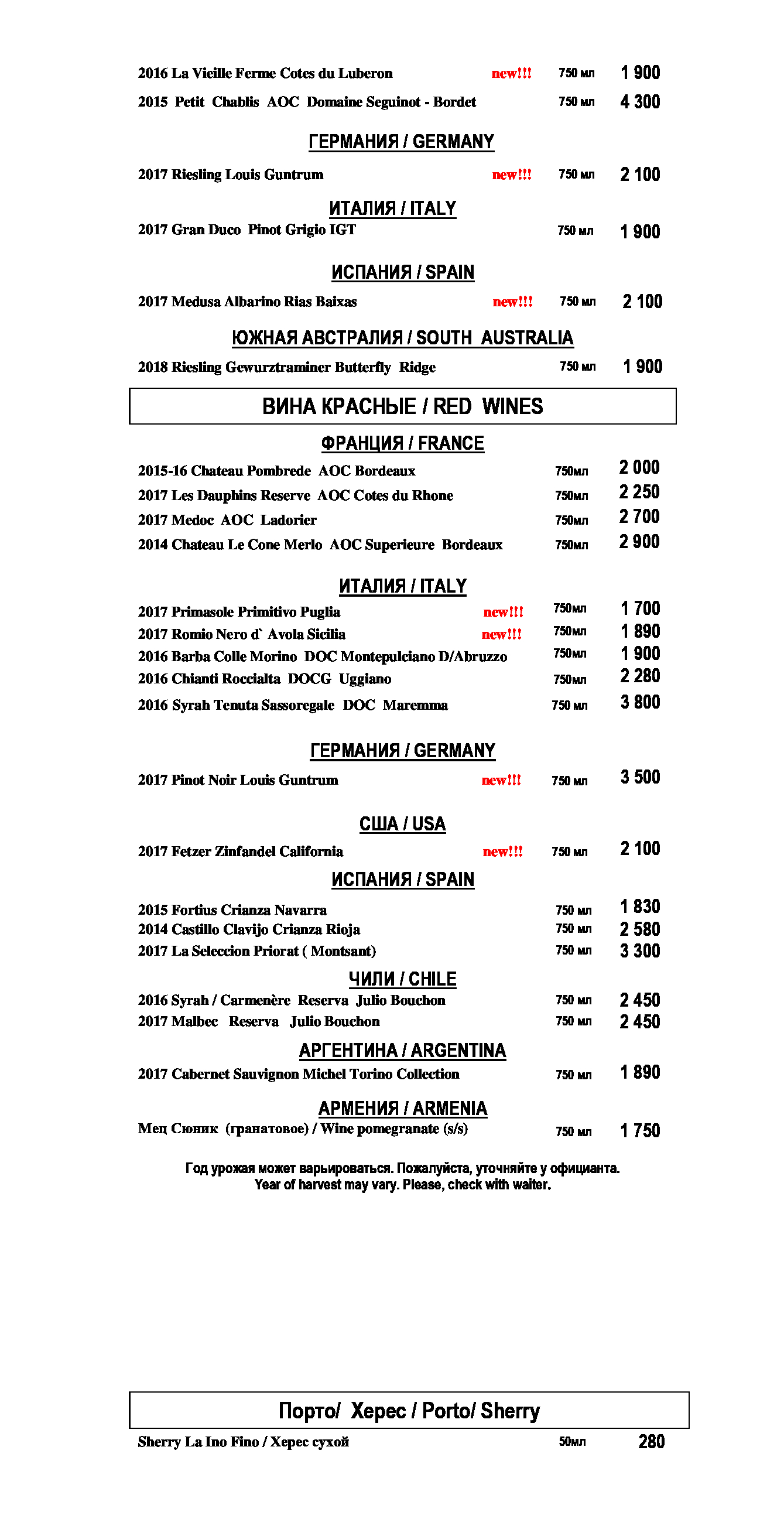 2016 La Vieille Ferme Cotes du Luberon new!!! 750 мл 1 900
2015 Petit Chablis AOC Domaine Seguinot - Bordet 750 мл 4 300

ГЕРМАНИЯ / GERMANY

2017 Riesling Louis Guntrum new!!! 750 мл 2 100

ИТАЛИЯ / ITALY

2017 Gran Duco Pinot Grigio IGT 750 мл 1 900

ИСПАНИЯ / SPAIN

2017 Medusa Albarino Rias Baixas new!!! 750 мл 2 100

ЮЖНАЯ АВСТРАЛИЯ / SOUTH AUSTRALIA

2018 Riesling Gewurztraminer Butterfly Ridge 750 мл 1 900

ВИНА КРАСНЫЕ / RED WINES

ФРАНЦИЯ / FRANCE

2015-16 Chateau Pombrede AOC Bordeaux 750мл 2 000
2017 Les Dauphins Reserve AOC Cotes du Rhone 750мл 2 250
2017 Medoc AOC Ladorier 750мл 2 700
2014 Chateau Le Cone Merlo AOC Superieure Bordeaux 750мл 2 900

ИТАЛИЯ / ITALY

2017 Primasole Primitivo Puglia new!!! 750мл 1 700
2017 Romio Nero d` Avola Sicilia new!!! 750мл 1 890
2016 Barba Colle Morino DOC Montepulciano D/Abruzzo 750мл 1 900
2016 Chianti Roccialta DOCG Uggiano 750мл 2 280
2016 Syrah Tenuta Sassoregale DOC Maremma 750 мл 3 800

ГЕРМАНИЯ / GERMANY

2017 Pinot Noir Louis Guntrum new!!! 750 мл 3 500

США / USA

2017 Fetzer Zinfandel California new!!! 750 мл 2 100

ИСПАНИЯ / SPAIN

2015 Fortius Crianza Navarra 750 мл 1 830
2014 Castillo Clavijo Crianza Rioja 750 мл 2 580
2017 La Seleccion Priorat ( Montsant) 750 мл 3 300

ЧИЛИ / CHILE

2016 Syrah / Carmenère Reserva Julio Bouchon 750 мл 2 450
2017 Malbec Reserva Julio Bouchon 750 мл 2 450

АРГЕНТИНА / ARGENTINA

2017 Cabernet Sauvignon Michel Torino Collection 750 мл 1 890

АРМЕНИЯ / ARMENIA

Мец Сюник (гранатовое) / Wine pomegranate (s/s) 750 мл 1 750

Год урожая может варьироваться. Пожалуйста, уточняйте у официанта.
Year of harvest may vary. Please, check with waiter.

Порто/ Херес / Porto/ Sherry

Sherry La Ino Fino / Херес сухой 50мл 280